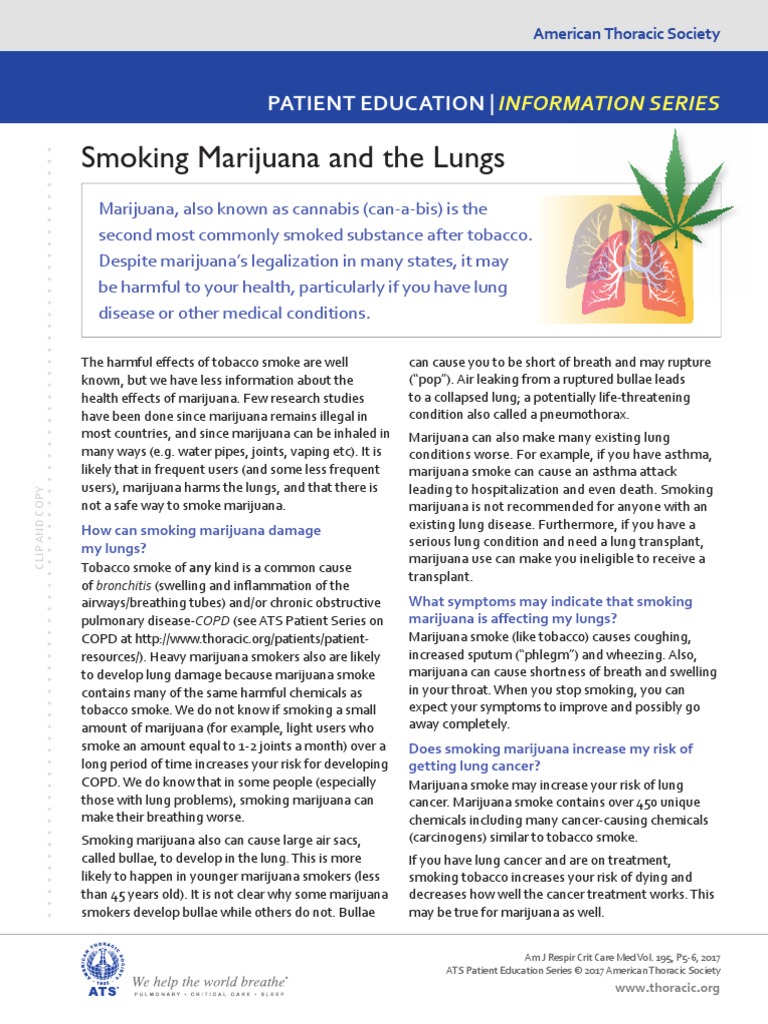 American Thoracic Society

PATIENT EDUCATION | INFORMATION SERIES

Smoking Marijuana and the Lungs

Marijuana, also known as cannabis (can-a-bis) is the second most commonly smoked substance after tobacco. Despite marijuana's legalization in many states, it may be harmful to your health, particularly if you have lung disease or other medical conditions.

CLIP AND COPY

The harmful effects of tobacco smoke are well known, but we have less information about the health effects of marijuana. Few research studies have been done since marijuana remains illegal in most countries, and since marijuana can be inhaled in many ways (e.g. water pipes, joints, vaping etc). It is likely that in frequent users (and some less frequent users), marijuana harms the lungs, and that there is not a safe way to smoke marijuana.

How can smoking marijuana damage my lungs?

Tobacco smoke of any kind is a common cause of bronchitis (swelling and inflammation of the airways/breathing tubes) and/or chronic obstructive pulmonary disease-COPD (see ATS Patient Series on COPD at http://www.thoracic.org/patients/patient-resources/). Heavy marijuana smokers also are likely to develop lung damage because marijuana smoke contains many of the same harmful chemicals as tobacco smoke. We do not know if smoking a small amount of marijuana (for example, light users who smoke an amount equal to 1-2 joints a month) over a long period of time increases your risk for developing COPD. We do know that in some people (especially those with lung problems), smoking marijuana can make their breathing worse.

Smoking marijuana also can cause large air sacs, called bullae, to develop in the lung. This is more likely to happen in younger marijuana smokers (less than 45 years old). It is not clear why some marijuana smokers develop bullae while others do not. Bullae can cause you to be short of breath and may rupture ("pop"). Air leaking from a ruptured bullae leads to a collapsed lung; a potentially life-threatening condition also called a pneumothorax.

Marijuana can also make many existing lung conditions worse. For example, if you have asthma, marijuana smoke can cause an asthma attack leading to hospitalization and even death. Smoking marijuana is not recommended for anyone with an existing lung disease. Furthermore, if you have a serious lung condition and need a lung transplant, marijuana use can make you ineligible to receive a transplant.

What symptoms may indicate that smoking marijuana is affecting my lungs?

Marijuana smoke (like tobacco) causes coughing, increased sputum ("phlegm") and wheezing. Also, marijuana can cause shortness of breath and swelling in your throat. When you stop smoking, you can expect your symptoms to improve and possibly go away completely.

Does smoking marijuana increase my risk of getting lung cancer?

Marijuana smoke may increase your risk of lung cancer. Marijuana smoke contains over 450 unique chemicals including many cancer-causing chemicals (carcinogens) similar to tobacco smoke.

If you have lung cancer and are on treatment, smoking tobacco increases your risk of dying and decreases how well the cancer treatment works. This may be true for marijuana as well.

AMERICAN THORACIC SOCIETY 1905 ATS We help the world breathe® PULMONARY • CRITICAL CARE • SLEEP

Am J Respir Crit Care Med Vol. 195, P5-6, 2017
ATS Patient Education Series © 2017 American Thoracic Society
www.thoracic.org